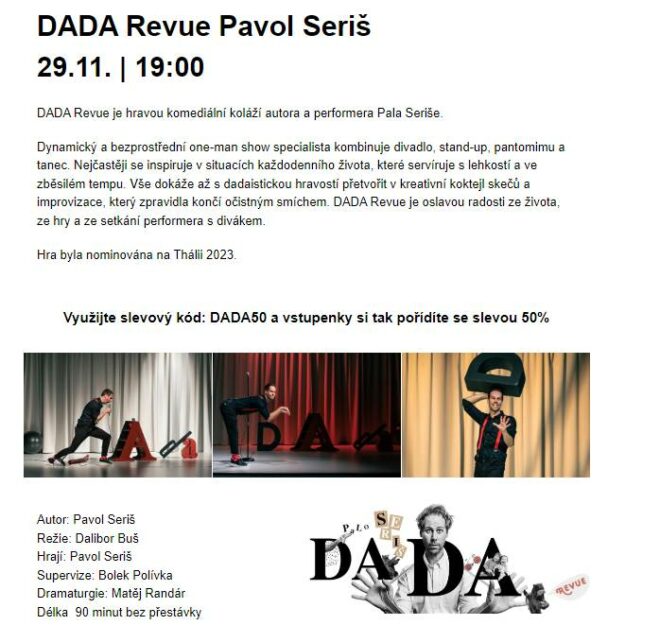 DADA Revue Pavol Seriš
29.11. | 19:00

DADA Revue je hravou komediální koláží autora a performera Pala Seriše.

Dynamický a bezprostřední one-man show specialista kombinuje divadlo, stand-up, pantomimu a tanec. Nejčastěji se inspiruje v situacích každodenního života, které servíruje s lehkostí a ve zběsilém tempu. Vše dokáže až s dadaistickou hravostí přetvořit v kreativní koktejl skečů a improvizace, který zpravidla končí očistným smíchem. DADA Revue je oslavou radosti ze života, ze hry a ze setkání performera s divákem.

Hra byla nominována na Thálii 2023.

Využijte slevový kód: DADA50 a vstupenky si tak pořídíte se slevou 50%

Autor: Pavol Seriš
Režie: Dalibor Buš
Hrají: Pavol Seriš
Supervize: Bolek Polívka
Dramaturgie: Matěj Randár
Délka 90 minut bez přestávky

PALO SERIŠ
DADA
REVUE